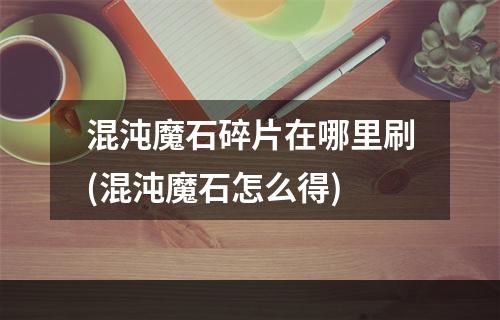 混沌魔石碎片在哪里刷(混沌魔石怎么得)